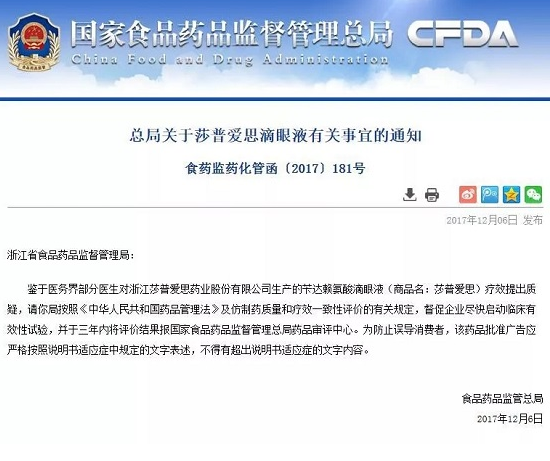 国家食品药品监督管理总局 CFDA
China Food and Drug Administration

总局关于莎普爱思滴眼液有关事宜的通知

食药监药化管函〔2017〕181号

2017年12月06日 发布

浙江省食品药品监督管理局：

鉴于医务界部分医生对浙江莎普爱思药业股份有限公司生产的苄达赖氨酸滴眼液（商品名：莎普爱思）疗效提出质疑，请你局按照《中华人民共和国药品管理法》及仿制药质量和疗效一致性评价的有关规定，督促企业尽快启动临床有效性试验，并于三年内将评价结果报国家食品药品监督管理总局药品审评中心。为防止误导消费者，该药品批准广告应严格按照说明书适应症中规定的文字表述，不得有超出说明书适应症的文字内容。

食品药品监管总局
2017年12月6日